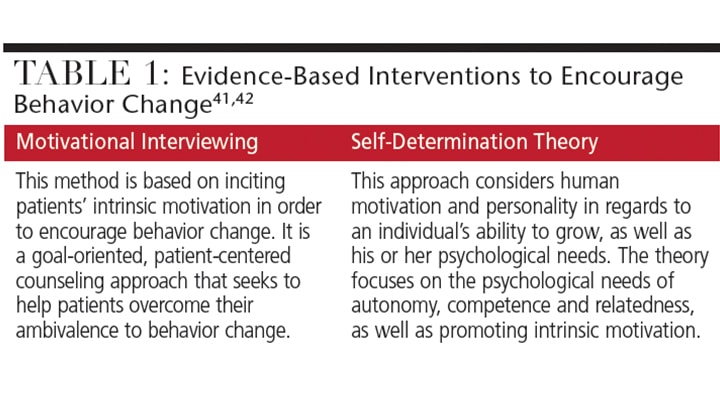 TABLE 1: Evidence-Based Interventions to Encourage Behavior Change$^{41,42}$

| Motivational Interviewing | Self-Determination Theory |
|---|---|
| This method is based on inciting patients' intrinsic motivation in order to encourage behavior change. It is a goal-oriented, patient-centered counseling approach that seeks to help patients overcome their ambivalence to behavior change. | This approach considers human motivation and personality in regards to an individual's ability to grow, as well as his or her psychological needs. The theory focuses on the psychological needs of autonomy, competence and relatedness, as well as promoting intrinsic motivation. |